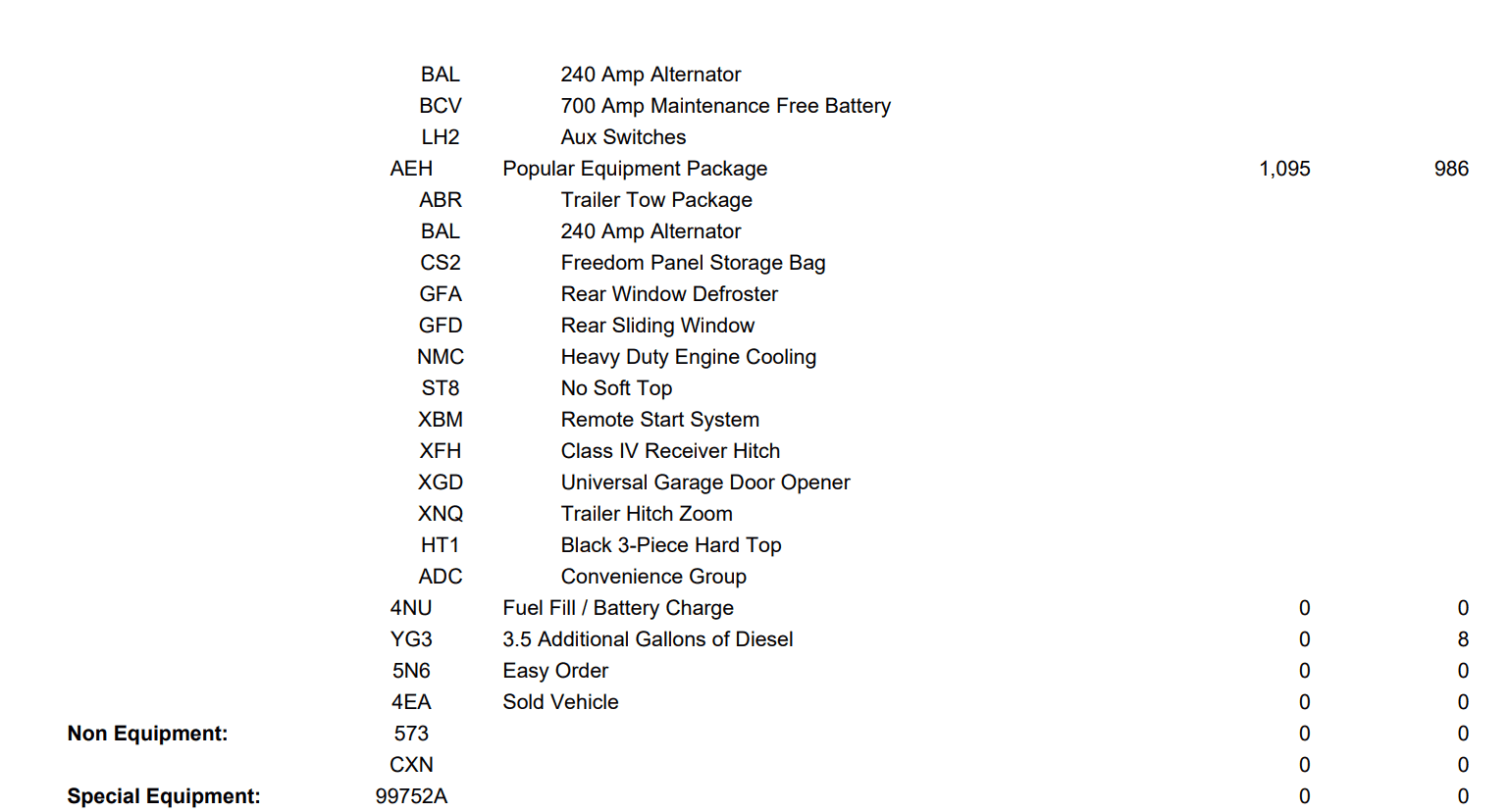 BAL 240 Amp Alternator
BCV 700 Amp Maintenance Free Battery
LH2 Aux Switches
AEH Popular Equipment Package 1,095 986
ABR Trailer Tow Package
BAL 240 Amp Alternator
CS2 Freedom Panel Storage Bag
GFA Rear Window Defroster
GFD Rear Sliding Window
NMC Heavy Duty Engine Cooling
ST8 No Soft Top
XBM Remote Start System
XFH Class IV Receiver Hitch
XGD Universal Garage Door Opener
XNQ Trailer Hitch Zoom
HT1 Black 3-Piece Hard Top
ADC Convenience Group
4NU Fuel Fill / Battery Charge 0 0
YG3 3.5 Additional Gallons of Diesel 0 8
5N6 Easy Order 0 0
4EA Sold Vehicle 0 0
Non Equipment: 573 0 0
CXN 0 0
Special Equipment: 99752A 0 0